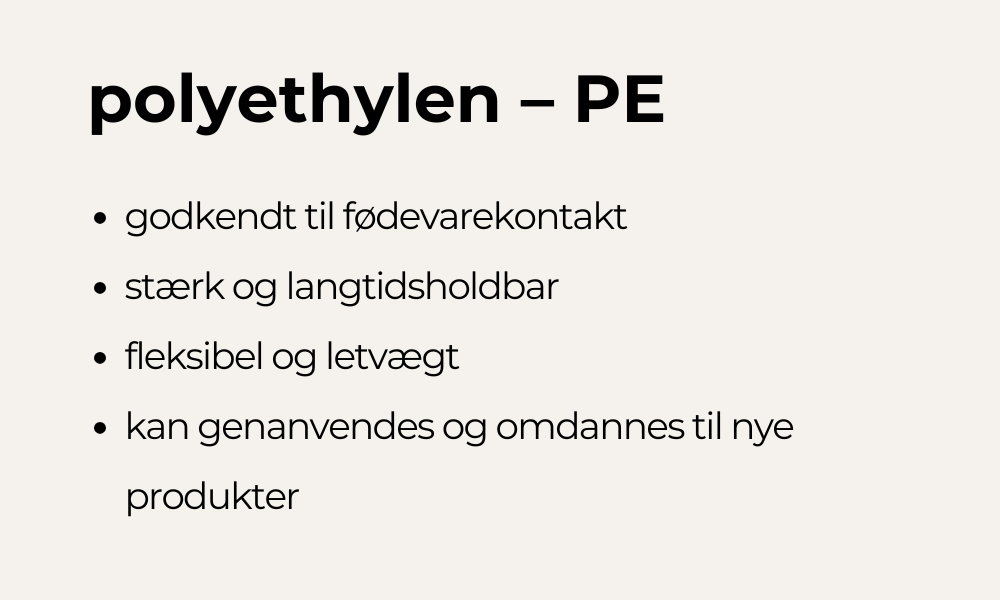 polyethylen – PE

• godkendt til fødevarekontakt
• stærk og langtidsholdbar
• fleksibel og letvægt
• kan genanvendes og omdannes til nye produkter